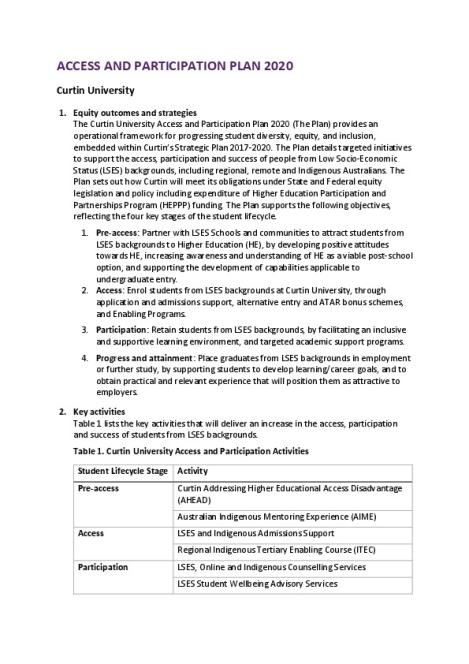 ACCESS AND PARTICIPATION PLAN 2020

Curtin University

1. Equity outcomes and strategies
The Curtin University Access and Participation Plan 2020 (The Plan) provides an operational framework for progressing student diversity, equity, and inclusion, embedded within Curtin's Strategic Plan 2017-2020. The Plan details targeted initiatives to support the access, participation and success of people from Low Socio-Economic Status (LSES) backgrounds, including regional, remote and Indigenous Australians. The Plan sets out how Curtin will meet its obligations under State and Federal equity legislation and policy including expenditure of Higher Education Participation and Partnerships Program (HEPPP) funding. The Plan supports the following objectives, reflecting the four key stages of the student lifecycle.

1. Pre-access: Partner with LSES Schools and communities to attract students from LSES backgrounds to Higher Education (HE), by developing positive attitudes towards HE, increasing awareness and understanding of HE as a viable post-school option, and supporting the development of capabilities applicable to undergraduate entry.
2. Access: Enrol students from LSES backgrounds at Curtin University, through application and admissions support, alternative entry and ATAR bonus schemes, and Enabling Programs.
3. Participation: Retain students from LSES backgrounds, by facilitating an inclusive and supportive learning environment, and targeted academic support programs.
4. Progress and attainment: Place graduates from LSES backgrounds in employment or further study, by supporting students to develop learning/career goals, and to obtain practical and relevant experience that will position them as attractive to employers.

2. Key activities
Table 1 lists the key activities that will deliver an increase in the access, participation and success of students from LSES backgrounds.

Table 1. Curtin University Access and Participation Activities

| Student Lifecycle Stage | Activity |
|---|---|
| Pre-access | Curtin Addressing Higher Educational Access Disadvantage (AHEAD) |
| | Australian Indigenous Mentoring Experience (AIME) |
| Access | LSES and Indigenous Admissions Support |
| | Regional Indigenous Tertiary Enabling Course (ITEC) |
| Participation | LSES, Online and Indigenous Counselling Services |
| | LSES Student Wellbeing Advisory Services |